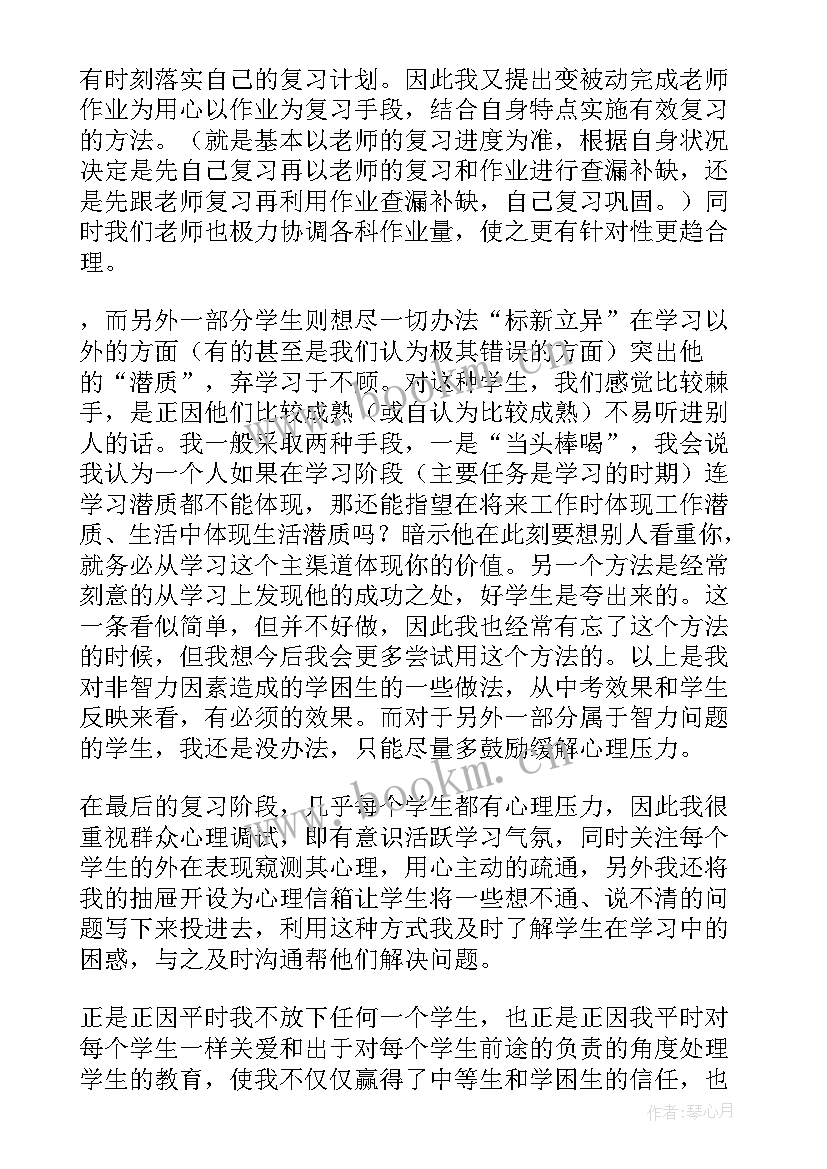 有时刻落实自己的复习计划。因此我又提出变被动完成老师作业为用心以作业为复习手段，结合自身特点实施有效复习的方法。（就是基本以老师的复习进度为准，根据自身状况决定是先自己复习再以老师的复习和作业进行查漏补缺，还是先跟老师复习再利用作业查漏补缺，自己复习巩固。）同时我们老师也极力协调各科作业量，使之更有针对性更趋合理。

，而另外一部分学生则想尽一切办法“标新立异”在学习以外的方面（有的甚至是我们认为极其错误的方面）突出他的“潜质”，弃学习于不顾。对这种学生，我们感觉比较棘手，是正因他们比较成熟（或自认为比较成熟）不易听进别人的话。我一般采取两种手段，一是“当头棒喝”，我会说我认为一个人如果在学习阶段（主要任务是学习的时期）连学习潜质都不能体现，那还能指望在将来工作时体现工作潜质、生活中体现生活潜质吗？暗示他在此刻要想别人看重你，就务必从学习这个主渠道体现你的价值。另一个方法是经常刻意的从学习上发现他的成功之处，好学生是夸出来的。这一条看似简单，但并不好做，因此我也经常有忘了这个方法的时候，但我想今后我会更多尝试用这个方法的。以上是我对非智力因素造成的学困生的一些做法，从中考效果和学生反映来看，有必须的效果。而对于另外一部分属于智力问题的学生，我还是没办法，只能尽量多鼓励缓解心理压力。

在最后的复习阶段，几乎每个学生都有心理压力，因此我很重视群众心理调试，即有意识活跃学习气氛，同时关注每个学生的外在表现窥测其心理，用心主动的疏通，另外我还将我的抽屉开设为心理信箱让学生将一些想不通、说不清的问题写下来投进去，利用这种方式我及时了解学生在学习中的困惑，与之及时沟通帮他们解决问题。

正是正因平时我不放下任何一个学生，也正是正因我平时对每个学生一样关爱和出于对每个学生前途的负责的角度处理学生的教育，使我不仅仅赢得了中等生和学困生的信任，也

www.bookm.cn
作者：琴心月